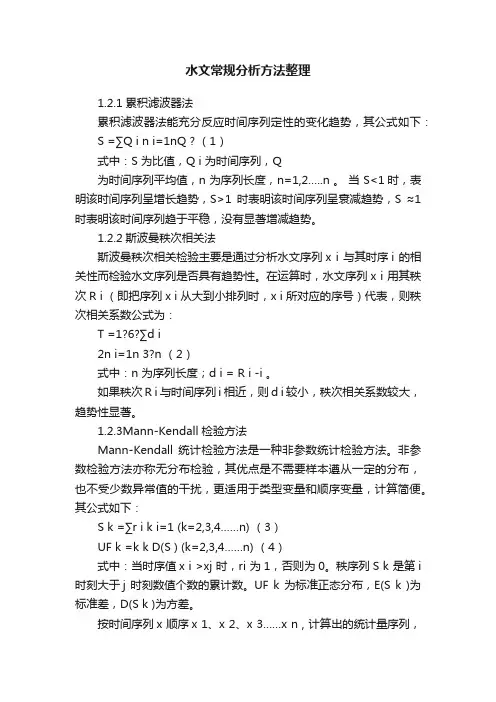 水文常规分析方法整理

1.2.1 累积滤波器法

累积滤波器法能充分反应时间序列定性的变化趋势，其公式如下：

S =∑Q i n i=1nQ ? （1）

式中：S 为比值，Q i 为时间序列，Q

为时间序列平均值，n 为序列长度，n=1,2.....n 。 当 S<1 时，表明该时间序列呈增长趋势，S>1 时表明该时间序列呈衰减趋势，S ≈1 时表明该时间序列趋于平稳，没有显著增减趋势。

1.2.2 斯波曼秩次相关法

斯波曼秩次相关检验主要是通过分析水文序列 x i 与其时序 i 的相关性而检验水文序列是否具有趋势性。在运算时，水文序列 x i 用其秩次 R i （即把序列 x i 从大到小排列时，x i 所对应的序号）代表，则秩次相关系数公式为：

T =1?6?∑d i

2n i=1n 3?n （2）

式中：n 为序列长度；d i = R i -i 。

如果秩次 R i 与时间序列 i 相近，则 d i 较小，秩次相关系数较大，趋势性显著。

1.2.3Mann-Kendall 检验方法

Mann-Kendall 统计检验方法是一种非参数统计检验方法。非参数检验方法亦称无分布检验，其优点是不需要样本遵从一定的分布，也不受少数异常值的干扰，更适用于类型变量和顺序变量，计算简便。其公式如下：

S k =∑r i k i=1 (k=2,3,4......n) （3）

UF k =k k D(S ) (k=2,3,4......n) （4）

式中：当时序值 x i >xj 时，ri 为 1，否则为 0。秩序列 S k 是第 i 时刻大于 j 时刻数值个数的累计数。UF k 为标准正态分布，E(S k )为标准差，D(S k )为方差。

按时间序列 x 顺序 x 1、x 2、x 3......x n，计算出的统计量序列，